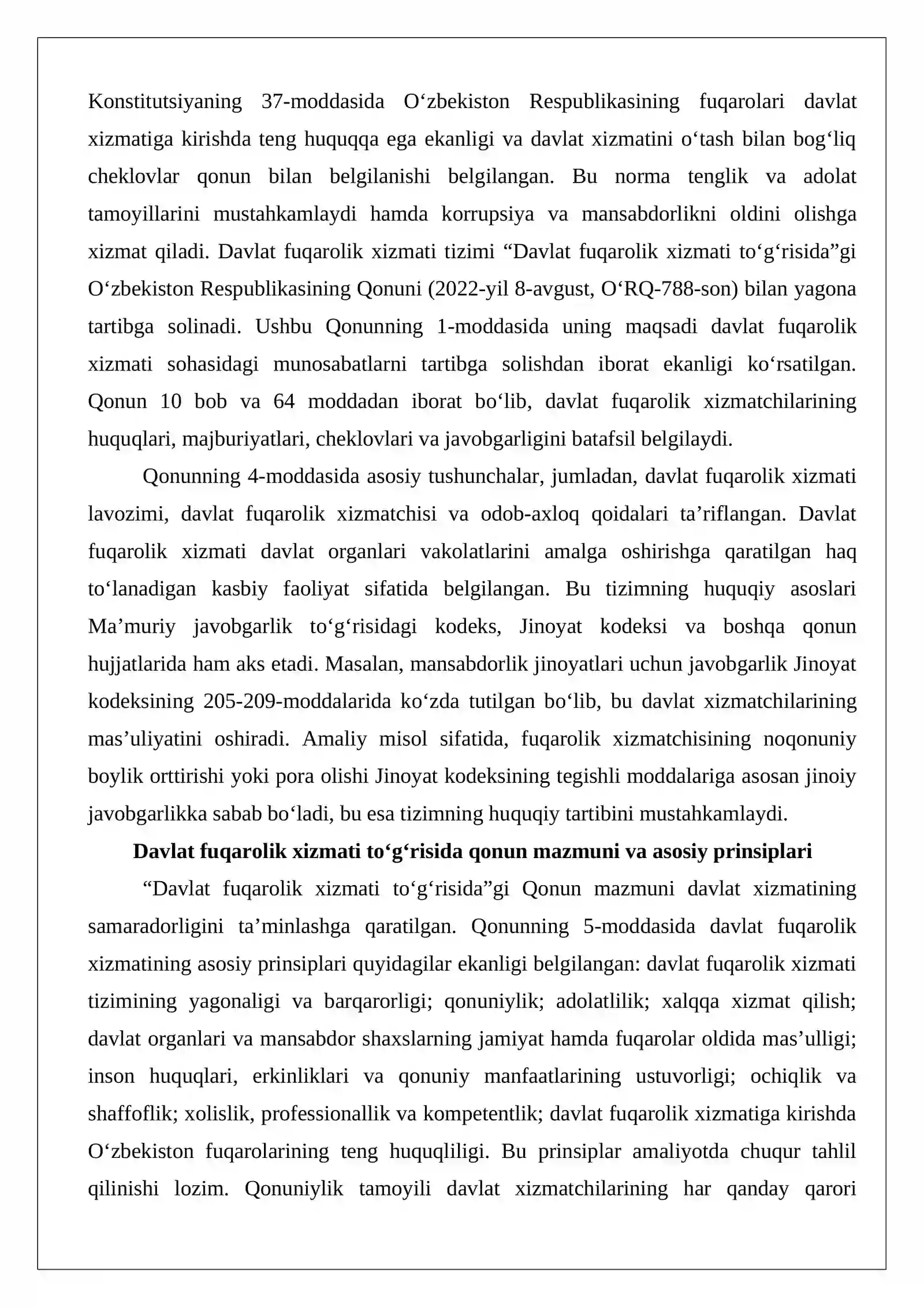 Konstitutsiyaning 37-moddasida O'zbekiston Respublikasining fuqarolari davlat xizmatiga kirishda teng huquqqa ega ekanligi va davlat xizmatini o'tash bilan bog'liq cheklovlar qonun bilan belgilanishi belgilangan. Bu norma tenglik va adolat tamoyillarini mustahkamlaydi hamda korrupsiya va mansabdorlikni oldini olishga xizmat qiladi. Davlat fuqarolik xizmati tizimi "Davlat fuqarolik xizmati to'g'risida"gi O'zbekiston Respublikasining Qonuni (2022-yil 8-avgust, O'RQ-788-son) bilan yagona tartibga solinadi. Ushbu Qonunning 1-moddasida uning maqsadi davlat fuqarolik xizmati sohasidagi munosabatlarni tartibga solishdan iborat ekanligi ko'rsatilgan. Qonun 10 bob va 64 moddadan iborat bo'lib, davlat fuqarolik xizmatchilarining huquqlari, majburiyatlari, cheklovlari va javobgarligini batafsil belgilaydi.

Qonunning 4-moddasida asosiy tushunchalar, jumladan, davlat fuqarolik xizmati lavozimi, davlat fuqarolik xizmatchisi va odob-axloq qoidalari ta'riflangan. Davlat fuqarolik xizmati davlat organlari vakolatlarini amalga oshirishga qaratilgan haq to'lanadigan kasbiy faoliyat sifatida belgilangan. Bu tizimning huquqiy asoslari Ma'muriy javobgarlik to'g'risidagi kodeks, Jinoyat kodeksi va boshqa qonun hujjatlarida ham aks etadi. Masalan, mansabdorlik jinoyatlari uchun javobgarlik Jinoyat kodeksining 205-209-moddalarida ko'zda tutilgan bo'lib, bu davlat xizmatchilarining mas'uliyatini oshiradi. Amaliy misol sifatida, fuqarolik xizmatchisining noqonuniy boylik orttirishi yoki pora olishi Jinoyat kodeksining tegishli moddalariga asosan jinoiy javobgarlikka sabab bo'ladi, bu esa tizimning huquqiy tartibini mustahkamlaydi.

Davlat fuqarolik xizmati to'g'risida qonun mazmuni va asosiy prinsiplari

"Davlat fuqarolik xizmati to'g'risida"gi Qonun mazmuni davlat xizmatining samaradorligini ta'minlashga qaratilgan. Qonunning 5-moddasida davlat fuqarolik xizmatining asosiy prinsiplari quyidagilar ekanligi belgilangan: davlat fuqarolik xizmati tizimining yagonaligi va barqarorligi; qonuniylik; adolatlilik; xalqqa xizmat qilish; davlat organlari va mansabdor shaxslarning jamiyat hamda fuqarolar oldida mas'ulligi; inson huquqlari, erkinliklari va qonuniy manfaatlarining ustuvorligi; ochiqlik va shaffoflik; xolislik, professionallik va kompetentlik; davlat fuqarolik xizmatiga kirishda O'zbekiston fuqarolarining teng huquqliligi. Bu prinsiplar amaliyotda chuqur tahlil qilinishi lozim. Qonuniylik tamoyili davlat xizmatchilarining har qanday qarori